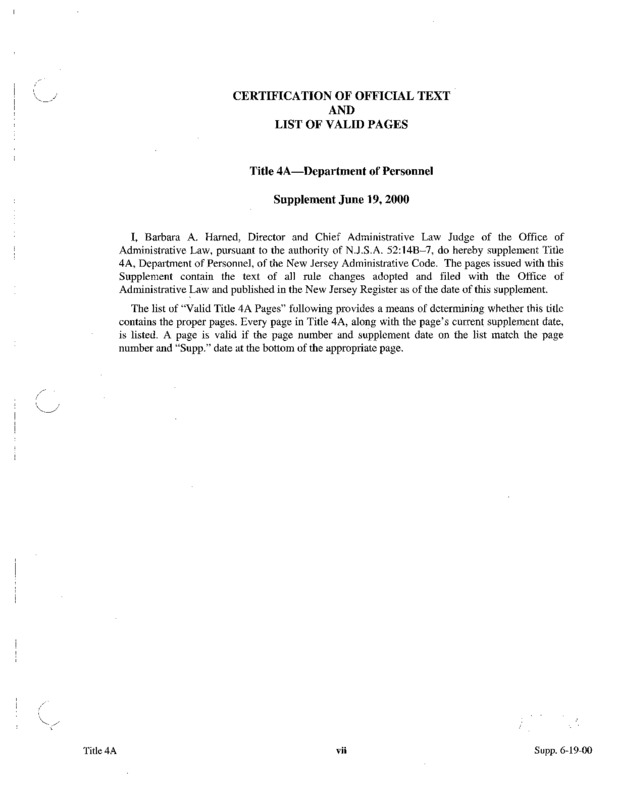 CERTIFICATION OF OFFICIAL TEXT
AND
LIST OF VALID PAGES

Title 4A—Department of Personnel

Supplement June 19, 2000

I, Barbara A. Harned, Director and Chief Administrative Law Judge of the Office of Administrative Law, pursuant to the authority of N.J.S.A. 52:14B–7, do hereby supplement Title 4A, Department of Personnel, of the New Jersey Administrative Code. The pages issued with this Supplement contain the text of all rule changes adopted and filed with the Office of Administrative Law and published in the New Jersey Register as of the date of this supplement.

The list of "Valid Title 4A Pages" following provides a means of determining whether this title contains the proper pages. Every page in Title 4A, along with the page's current supplement date, is listed. A page is valid if the page number and supplement date on the list match the page number and "Supp." date at the bottom of the appropriate page.

Title 4A

vii

Supp. 6-19-00